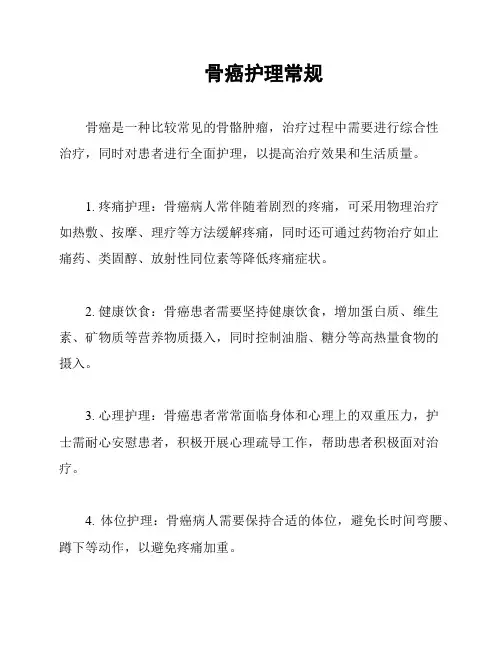 骨癌护理常规

骨癌是一种比较常见的骨骼肿瘤，治疗过程中需要进行综合性治疗，同时对患者进行全面护理，以提高治疗效果和生活质量。

1. 疼痛护理：骨癌病人常伴随着剧烈的疼痛，可采用物理治疗如热敷、按摩、理疗等方法缓解疼痛，同时还可通过药物治疗如止痛药、类固醇、放射性同位素等降低疼痛症状。

2. 健康饮食：骨癌患者需要坚持健康饮食，增加蛋白质、维生素、矿物质等营养物质摄入，同时控制油脂、糖分等高热量食物的摄入。

3. 心理护理：骨癌患者常常面临身体和心理上的双重压力，护士需耐心安慰患者，积极开展心理疏导工作，帮助患者积极面对治疗。

4. 体位护理：骨癌病人需要保持合适的体位，避免长时间弯腰、蹲下等动作，以避免疼痛加重。